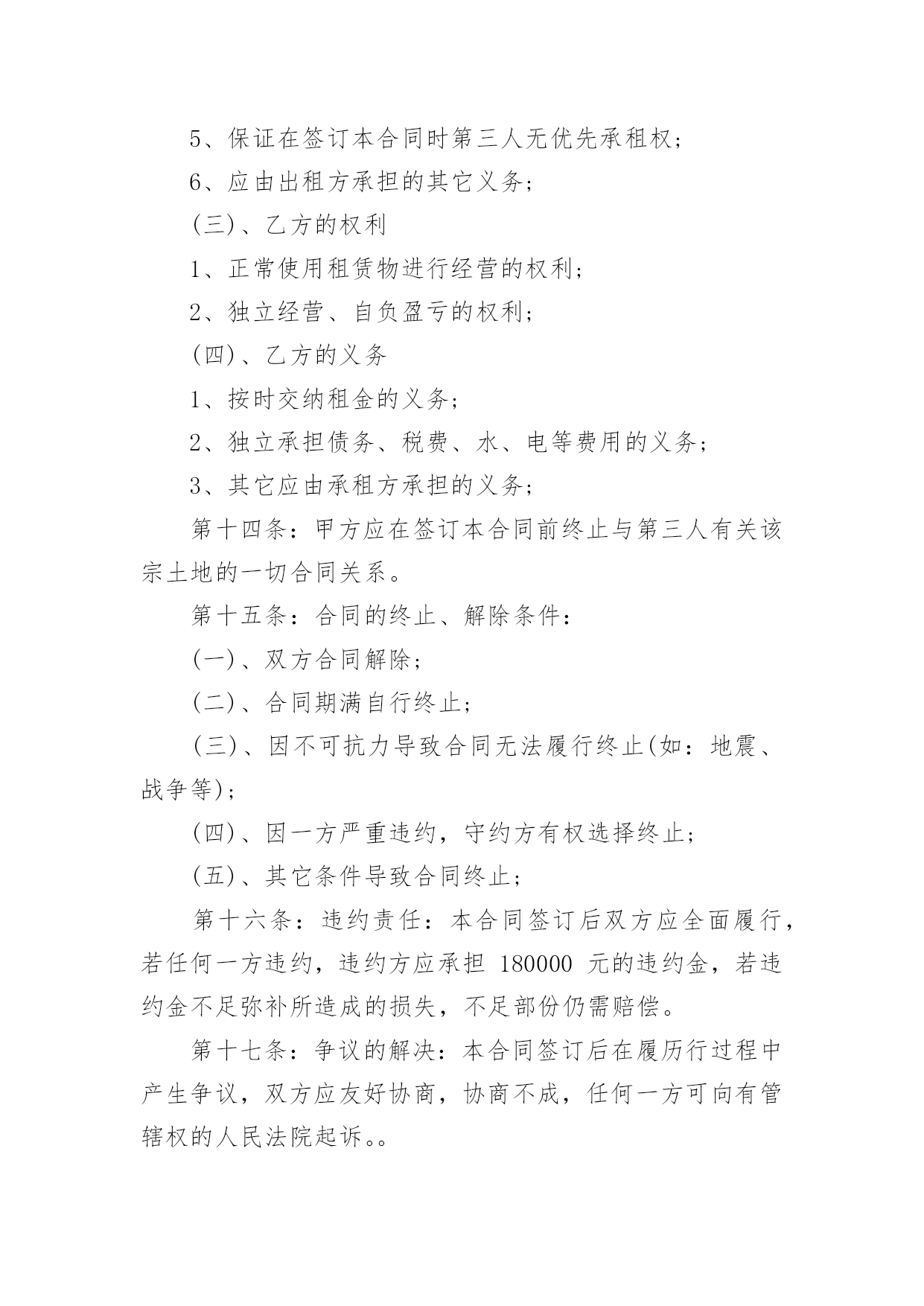 5、保证在签订本合同时第三人无优先承租权；

6、应由出租方承担的其它义务；

(三)、乙方的权利

1、正常使用租赁物进行经营的权利；

2、独立经营、自负盈亏的权利；

(四)、乙方的义务

1、按时交纳租金的义务；

2、独立承担债务、税费、水、电等费用的义务；

3、其它应由承租方承担的义务；

第十四条：甲方应在签订本合同前终止与第三人有关该宗土地的一切合同关系。

第十五条：合同的终止、解除条件：

(一)、双方合同解除；

(二)、合同期满自行终止；

(三)、因不可抗力导致合同无法履行终止(如：地震、战争等)；

(四)、因一方严重违约，守约方有权选择终止；

(五)、其它条件导致合同终止；

第十六条：违约责任：本合同签订后双方应全面履行，若任何一方违约，违约方应承担 180000 元的违约金，若违约金不足弥补所造成的损失，不足部份仍需赔偿。

第十七条：争议的解决：本合同签订后在履历行过程中产生争议，双方应友好协商，协商不成，任何一方可向有管辖权的人民法院起诉。。